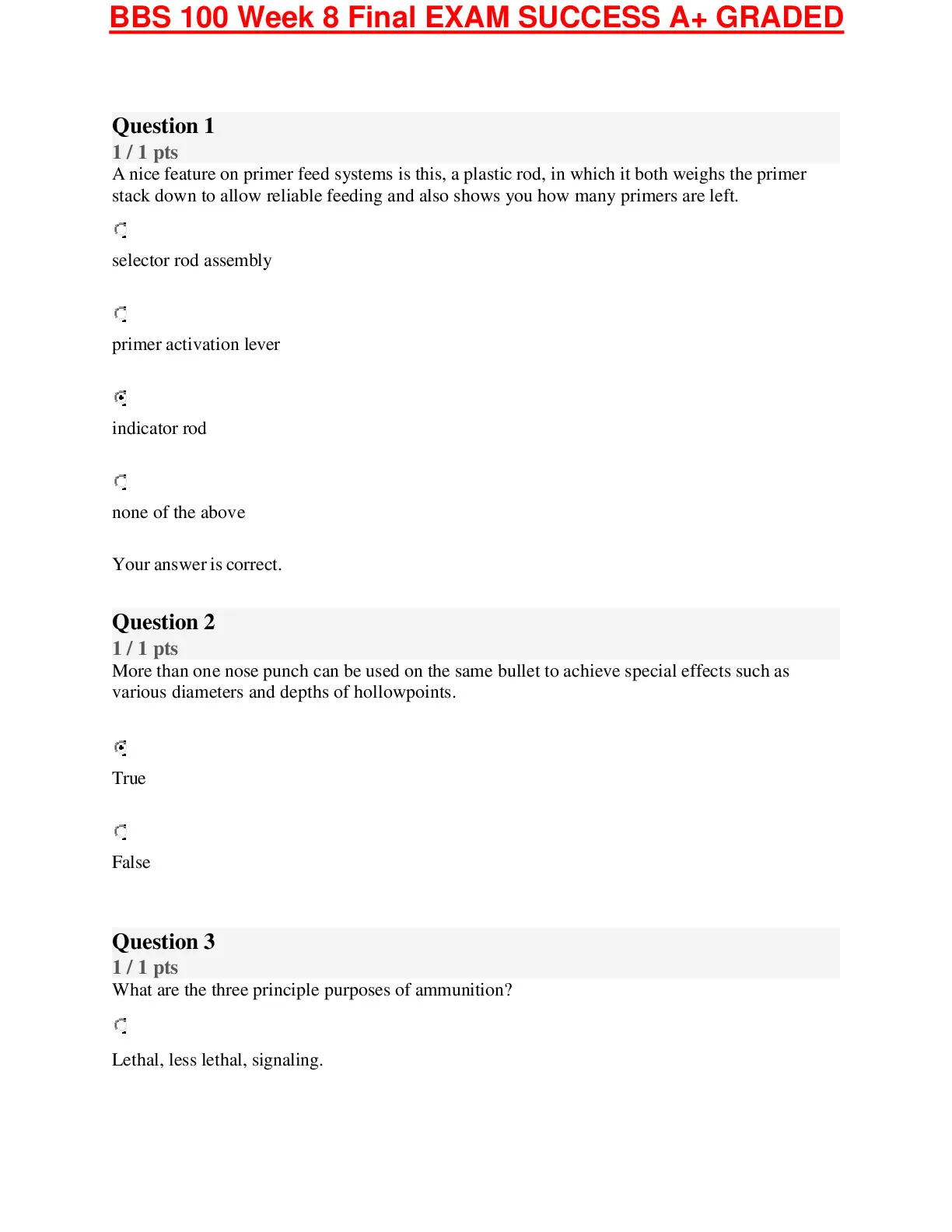 BBS 100 Week 8 Final EXAM SUCCESS A+ GRADED

Question 1
1 / 1 pts
A nice feature on primer feed systems is this, a plastic rod, in which it both weighs the primer stack down to allow reliable feeding and also shows you how many primers are left.

selector rod assembly

primer activation lever

indicator rod

none of the above

Your answer is correct.

Question 2
1 / 1 pts
More than one nose punch can be used on the same bullet to achieve special effects such as various diameters and depths of hollowpoints.

True

False

Question 3
1 / 1 pts
What are the three principle purposes of ammunition?

Lethal, less lethal, signaling.